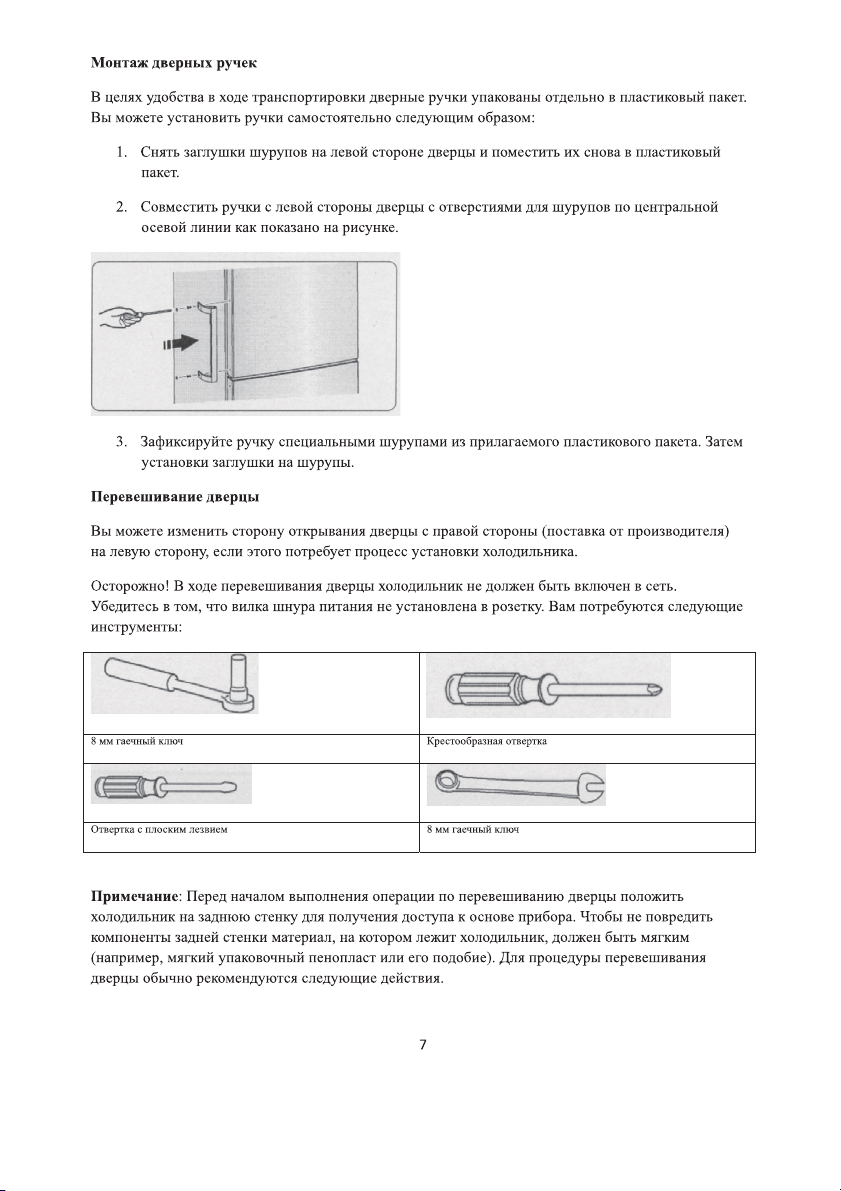 Монтаж дверных ручек

В целях удобства в ходе транспортировки дверные ручки упакованы отдельно в пластиковый пакет. Вы можете установить ручки самостоятельно следующим образом:

1. Снять заглушки шурупов на левой стороне дверцы и поместить их снова в пластиковый пакет.

2. Совместить ручки с левой стороны дверцы с отверстиями для шурупов по центральной осевой линии как показано на рисунке.

3. Зафиксируйте ручку специальными шурупами из прилагаемого пластикового пакета. Затем установки заглушки на шурупы.

Перевешивание дверцы

Вы можете изменить сторону открывания дверцы с правой стороны (поставка от производителя) на левую сторону, если этого потребует процесс установки холодильника.

Осторожно! В ходе перевешивания дверцы холодильник не должен быть включен в сеть. Убедитесь в том, что вилка шнура питания не установлена в розетку. Вам потребуются следующие инструменты:

8 мм гаечный ключ

Крестообразная отвертка

Отвертка с плоским лезвием

8 мм гаечный ключ

Примечание: Перед началом выполнения операции по перевешиванию дверцы положить холодильник на заднюю стенку для получения доступа к основе прибора. Чтобы не повредить компоненты задней стенки материал, на котором лежит холодильник, должен быть мягким (например, мягкий упаковочный пенопласт или его подобие). Для процедуры перевешивания дверцы обычно рекомендуются следующие действия.

7